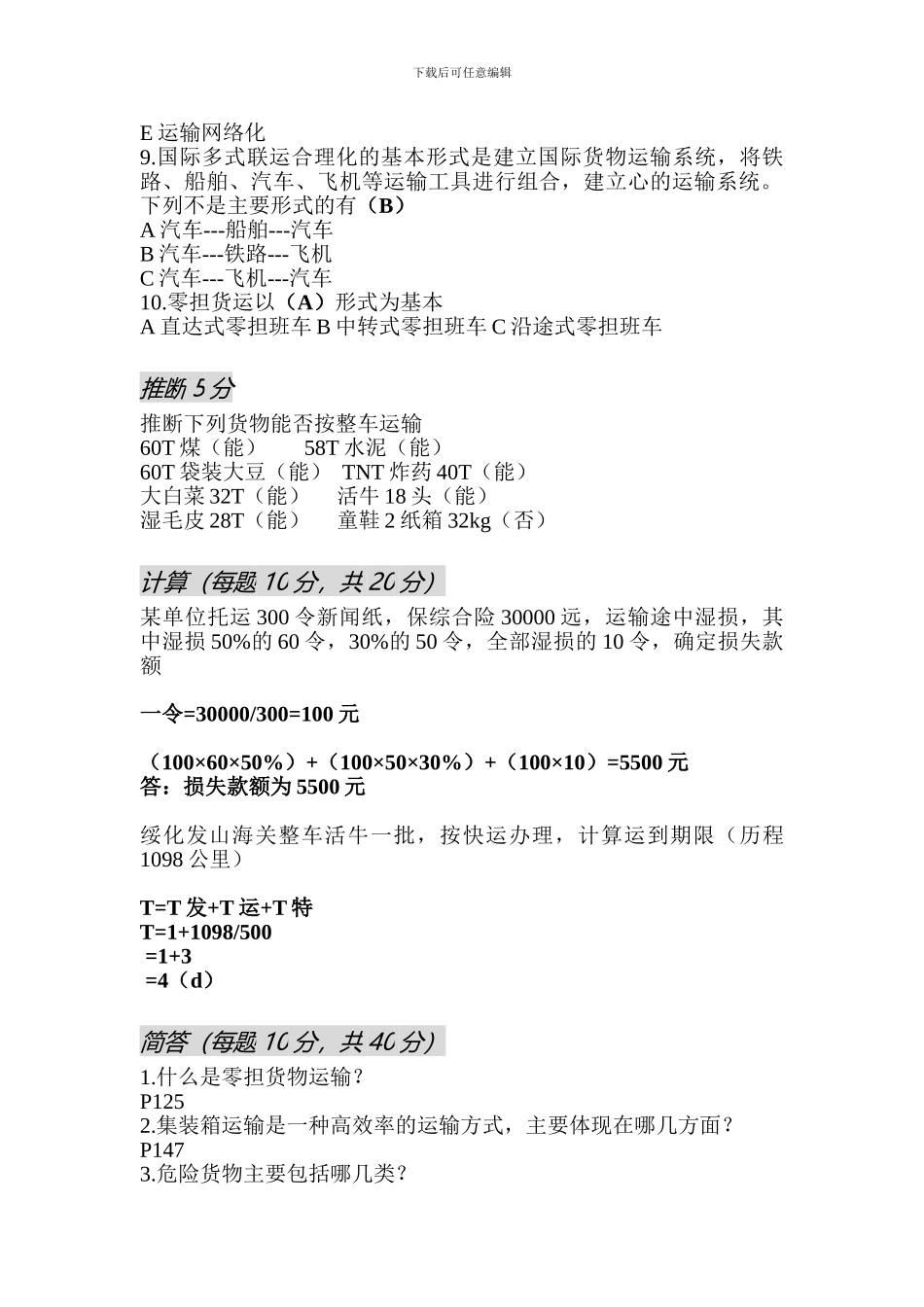 下载后可任意编辑

E 运输网络化
9.国际多式联运合理化的基本形式是建立国际货物运输系统，将铁路、船舶、汽车、飞机等运输工具进行组合，建立心的运输系统。下列不是主要形式的有（B）
A 汽车---船舶---汽车
B 汽车---铁路---飞机
C 汽车---飞机---汽车
10.零担货运以（A）形式为基本
A 直达式零担班车 B 中转式零担班车 C 沿途式零担班车

推断 5 分

推断下列货物能否按整车运输
60T 煤（能） 58T 水泥（能）
60T 袋装大豆（能） TNT 炸药 40T（能）
大白菜 32T（能） 活牛 18 头（能）
湿毛皮 28T（能） 童鞋 2 纸箱 32kg（否）

计算（每题 10 分，共 20 分）

某单位托运 300 令新闻纸，保综合险 30000 远，运输途中湿损，其中湿损 50%的 60 令，30%的 50 令，全部湿损的 10 令，确定损失款额

一令=30000/300=100 元

（100×60×50%）+（100×50×30%）+（100×10）=5500 元
答：损失款额为 5500 元

绥化发山海关整车活牛一批，按快运办理，计算运到期限（历程 1098 公里）

T=T 发+T 运+T 特
T=1+1098/500
=1+3
=4（d）

简答（每题 10 分，共 40 分）

1.什么是零担货物运输？
P125
2.集装箱运输是一种高效率的运输方式，主要体现在哪几方面？
P147
3.危险货物主要包括哪几类？